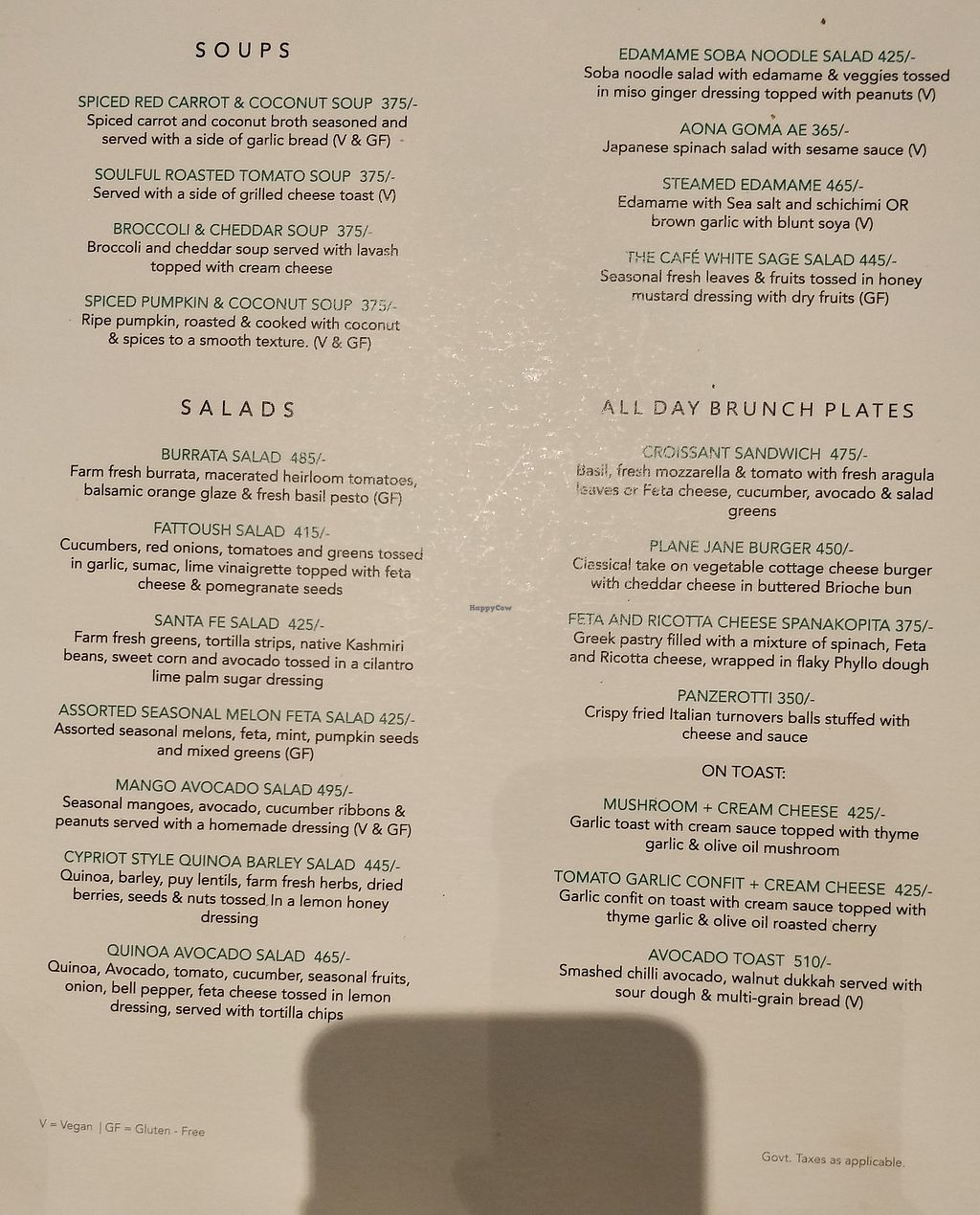 SOUPS

SPICED RED CARROT & COCONUT SOUP 375/-
Spiced carrot and coconut broth seasoned and served with a side of garlic bread (V & GF)

SOULFUL ROASTED TOMATO SOUP 375/-
Served with a side of grilled cheese toast (V)

BROCCOLI & CHEDDAR SOUP 375/-
Broccoli and cheddar soup served with lavash topped with cream cheese

SPICED PUMPKIN & COCONUT SOUP 375/-
Ripe pumpkin, roasted & cooked with coconut & spices to a smooth texture. (V & GF)

SALADS

BURRATA SALAD 485/-
Farm fresh burrata, macerated heirloom tomatoes, balsamic orange glaze & fresh basil pesto (GF)

FATTOUSH SALAD 415/-
Cucumbers, red onions, tomatoes and greens tossed in garlic, sumac, lime vinaigrette topped with feta cheese & pomegranate seeds

SANTA FE SALAD 425/-
Farm fresh greens, tortilla strips, native Kashmiri beans, sweet corn and avocado tossed in a cilantro lime palm sugar dressing

ASSORTED SEASONAL MELON FETA SALAD 425/-
Assorted seasonal melons, feta, mint, pumpkin seeds and mixed greens (GF)

MANGO AVOCADO SALAD 495/-
Seasonal mangoes, avocado, cucumber ribbons & peanuts served with a homemade dressing (V & GF)

CYPRIOT STYLE QUINOA BARLEY SALAD 445/-
Quinoa, barley, puy lentils, farm fresh herbs, dried berries, seeds & nuts tossed In a lemon honey dressing

QUINOA AVOCADO SALAD 465/-
Quinoa, Avocado, tomato, cucumber, seasonal fruits, onion, bell pepper, feta cheese tossed in lemon dressing, served with tortilla chips

V = Vegan | GF = Gluten - Free

EDAMAME SOBA NOODLE SALAD 425/-
Soba noodle salad with edamame & veggies tossed in miso ginger dressing topped with peanuts (V)

AONA GOMA AE 365/-
Japanese spinach salad with sesame sauce (V)

STEAMED EDAMAME 465/-
Edamame with Sea salt and schichimi OR brown garlic with blunt soya (V)

THE CAFÉ WHITE SAGE SALAD 445/-
Seasonal fresh leaves & fruits tossed in honey mustard dressing with dry fruits (GF)

ALL DAY BRUNCH PLATES

CROISSANT SANDWICH 475/-
Basil, fresh mozzarella & tomato with fresh aragula leaves or Feta cheese, cucumber, avocado & salad greens

PLANE JANE BURGER 450/-
Classical take on vegetable cottage cheese burger with cheddar cheese in buttered Brioche bun

FETA AND RICOTTA CHEESE SPANAKOPITA 375/-
Greek pastry filled with a mixture of spinach, Feta and Ricotta cheese, wrapped in flaky Phyllo dough

PANZEROTTI 350/-
Crispy fried Italian turnovers balls stuffed with cheese and sauce

ON TOAST:

MUSHROOM + CREAM CHEESE 425/-
Garlic toast with cream sauce topped with thyme garlic & olive oil mushroom

TOMATO GARLIC CONFIT + CREAM CHEESE 425/-
Garlic confit on toast with cream sauce topped with thyme garlic & olive oil roasted cherry

AVOCADO TOAST 510/-
Smashed chilli avocado, walnut dukkah served with sour dough & multi-grain bread (V)

Govt. Taxes as applicable.

HappyCow